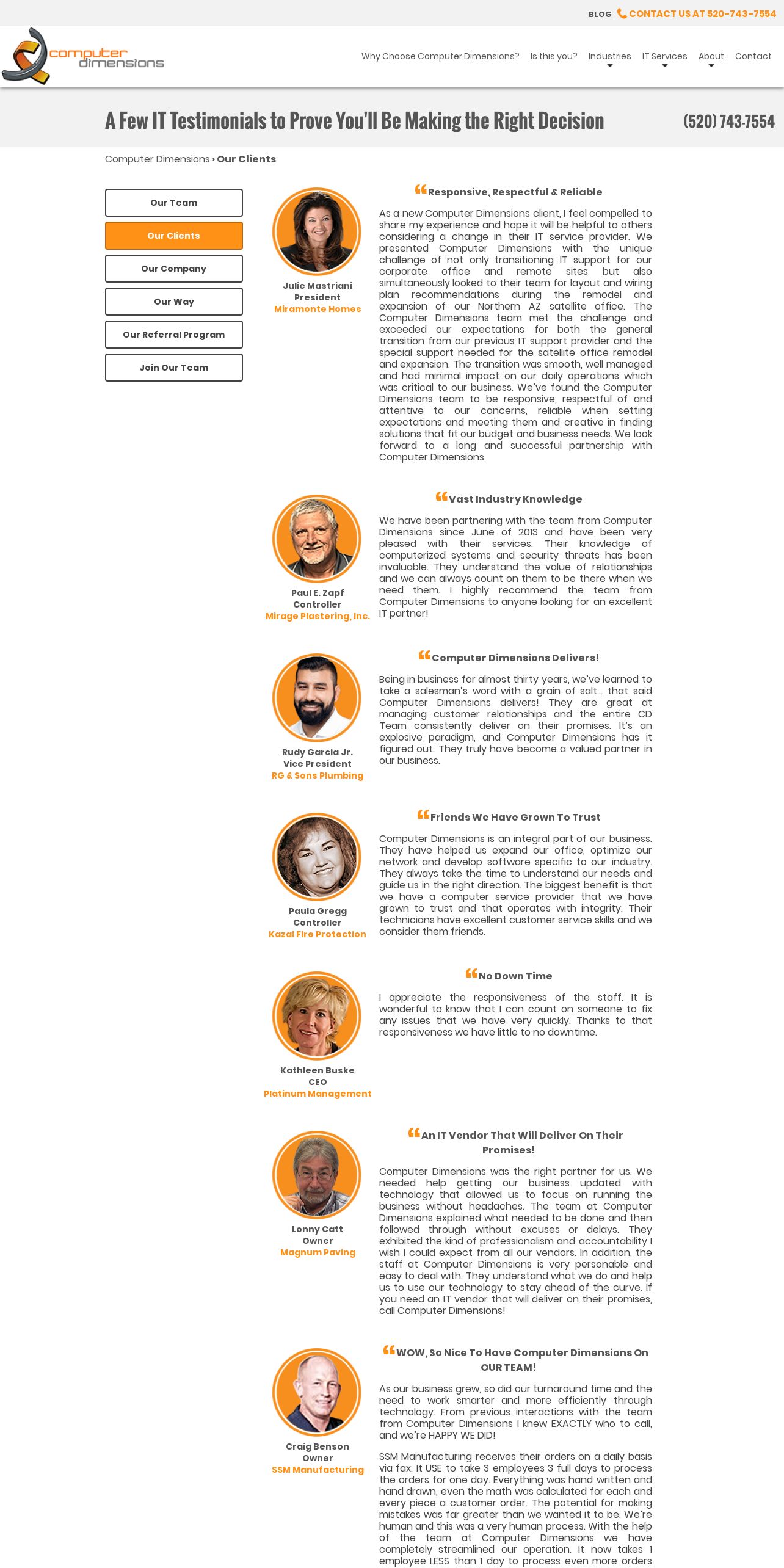 BLOG CONTACT US AT 520-743-7554

computer dimensions

Why Choose Computer Dimensions? Is this you? Industries IT Services About Contact

A Few IT Testimonials to Prove You'll Be Making the Right Decision

(520) 743-7554

Computer Dimensions › Our Clients

Our Team
Our Clients
Our Company
Our Way
Our Referral Program
Join Our Team

Julie Mastriani
President
Miramonte Homes

Responsive, Respectful & Reliable

As a new Computer Dimensions client, I feel compelled to share my experience and hope it will be helpful to others considering a change in their IT service provider. We presented Computer Dimensions with the unique challenge of not only transitioning IT support for our corporate office and remote sites but also simultaneously looked to their team for layout and wiring plan recommendations during the remodel and expansion of our Northern AZ satellite office. The Computer Dimensions team met the challenge and exceeded our expectations for both the general transition from our previous IT support provider and the special support needed for the satellite office remodel and expansion. The transition was smooth, well managed and had minimal impact on our daily operations which was critical to our business. We've found the Computer Dimensions team to be responsive, respectful of and attentive to our concerns, reliable when setting expectations and meeting them and creative in finding solutions that fit our budget and business needs. We look forward to a long and successful partnership with Computer Dimensions.

Paul E. Zapf
Controller
Mirage Plastering, Inc.

Vast Industry Knowledge

We have been partnering with the team from Computer Dimensions since June of 2013 and have been very pleased with their services. Their knowledge of computerized systems and security threats has been invaluable. They understand the value of relationships and we can always count on them to be there when we need them. I highly recommend the team from Computer Dimensions to anyone looking for an excellent IT partner!

Rudy Garcia Jr.
Vice President
RG & Sons Plumbing

Computer Dimensions Delivers!

Being in business for almost thirty years, we've learned to take a salesman's word with a grain of salt... that said Computer Dimensions delivers! They are great at managing customer relationships and the entire CD Team consistently deliver on their promises. It's an explosive paradigm, and Computer Dimensions has it figured out. They truly have become a valued partner in our business.

Paula Gregg
Controller
Kazal Fire Protection

Friends We Have Grown To Trust

Computer Dimensions is an integral part of our business. They have helped us expand our office, optimize our network and develop software specific to our industry. They always take the time to understand our needs and guide us in the right direction. The biggest benefit is that we have a computer service provider that we have grown to trust and that operates with integrity. Their technicians have excellent customer service skills and we consider them friends.

Kathleen Buske
CEO
Platinum Management

No Down Time

I appreciate the responsiveness of the staff. It is wonderful to know that I can count on someone to fix any issues that we have very quickly. Thanks to that responsiveness we have little to no downtime.

Lonny Catt
Owner
Magnum Paving

An IT Vendor That Will Deliver On Their Promises!

Computer Dimensions was the right partner for us. We needed help getting our business updated with technology that allowed us to focus on running the business without headaches. The team at Computer Dimensions explained what needed to be done and then followed through without excuses or delays. They exhibited the kind of professionalism and accountability I wish I could expect from all our vendors. In addition, the staff at Computer Dimensions is very personable and easy to deal with. They understand what we do and help us to use our technology to stay ahead of the curve. If you need an IT vendor that will deliver on their promises, call Computer Dimensions!

Craig Benson
Owner
SSM Manufacturing

WOW, So Nice To Have Computer Dimensions On OUR TEAM!

As our business grew, so did our turnaround time and the need to work smarter and more efficiently through technology. From previous interactions with the team from Computer Dimensions I knew EXACTLY who to call, and we're HAPPY WE DID!

SSM Manufacturing receives their orders on a daily basis via fax. It USE to take 3 employees 3 full days to process the orders for one day. Everything was hand written and hand drawn, even the math was calculated for each and every piece a customer order. The potential for making mistakes was far greater than we wanted it to be. We're human and this was a very human process. With the help of the team at Computer Dimensions we have completely streamlined our operation. It now takes 1 employee LESS than 1 day to process even more orders